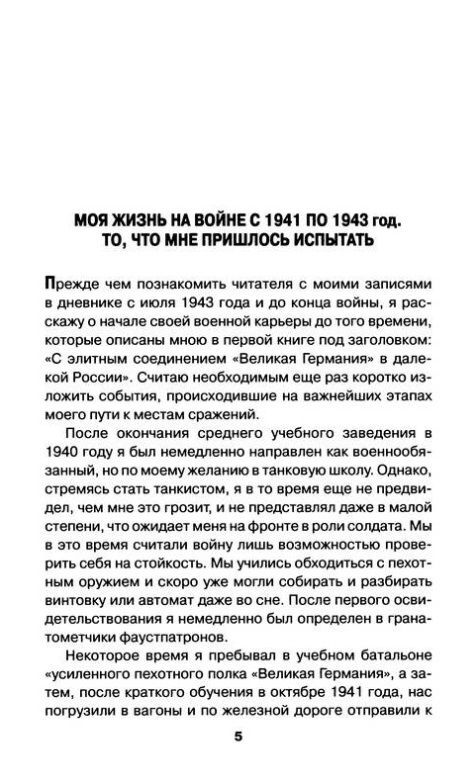 МОЯ ЖИЗНЬ НА ВОЙНЕ С 1941 ПО 1943 год.
ТО, ЧТО МНЕ ПРИШЛОСЬ ИСПЫТАТЬ

Прежде чем познакомить читателя с моими записями в дневнике с июля 1943 года и до конца войны, я расскажу о начале своей военной карьеры до того времени, которые описаны мною в первой книге под заголовком: «С элитным соединением «Великая Германия» в далекой России». Считаю необходимым еще раз коротко изложить события, происходившие на важнейших этапах моего пути к местам сражений.

После окончания среднего учебного заведения в 1940 году я был немедленно направлен как военнообязанный, но по моему желанию в танковую школу. Однако, стремясь стать танкистом, я в то время еще не предвидел, чем мне это грозит, и не представлял даже в малой степени, что ожидает меня на фронте в роли солдата. Мы в это время считали войну лишь возможностью проверить себя на стойкость. Мы учились обходиться с пехотным оружием и скоро уже могли собирать и разбирать винтовку или автомат даже во сне. После первого освидетельствования я немедленно был определен в гранатометчики фаустпатронов.

Некоторое время я пребывал в учебном батальоне «усиленного пехотного полка «Великая Германия», а затем, после краткого обучения в октябре 1941 года, нас погрузили в вагоны и по железной дороге отправили к

5